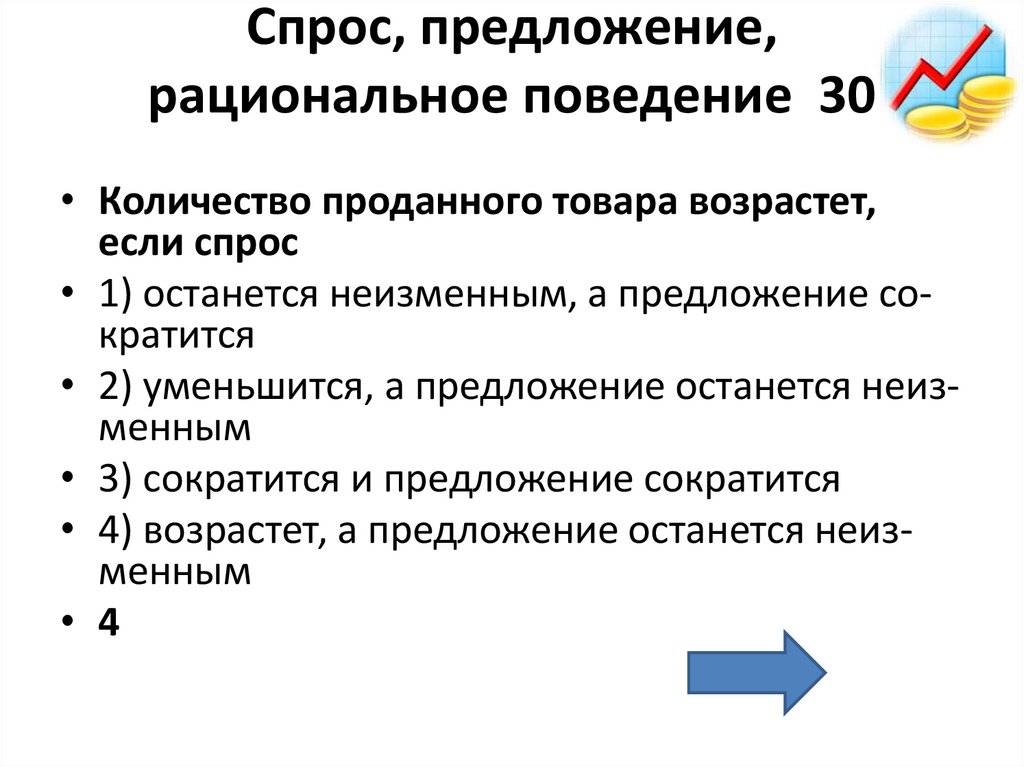 Спрос, предложение, рациональное поведение 30

• Количество проданного товара возрастет, если спрос

• 1) останется неизменным, а предложение сократится

• 2) уменьшится, а предложение останется неизменным

• 3) сократится и предложение сократится

• 4) возрастет, а предложение останется неизменным

• 4